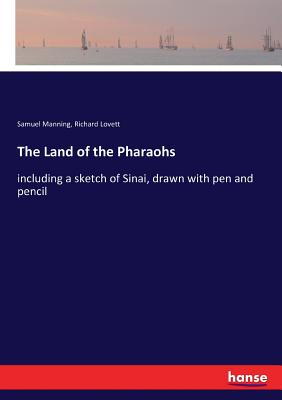 Samuel Manning, Richard Lovett

The Land of the Pharaohs

including a sketch of Sinai, drawn with pen and pencil

hanse